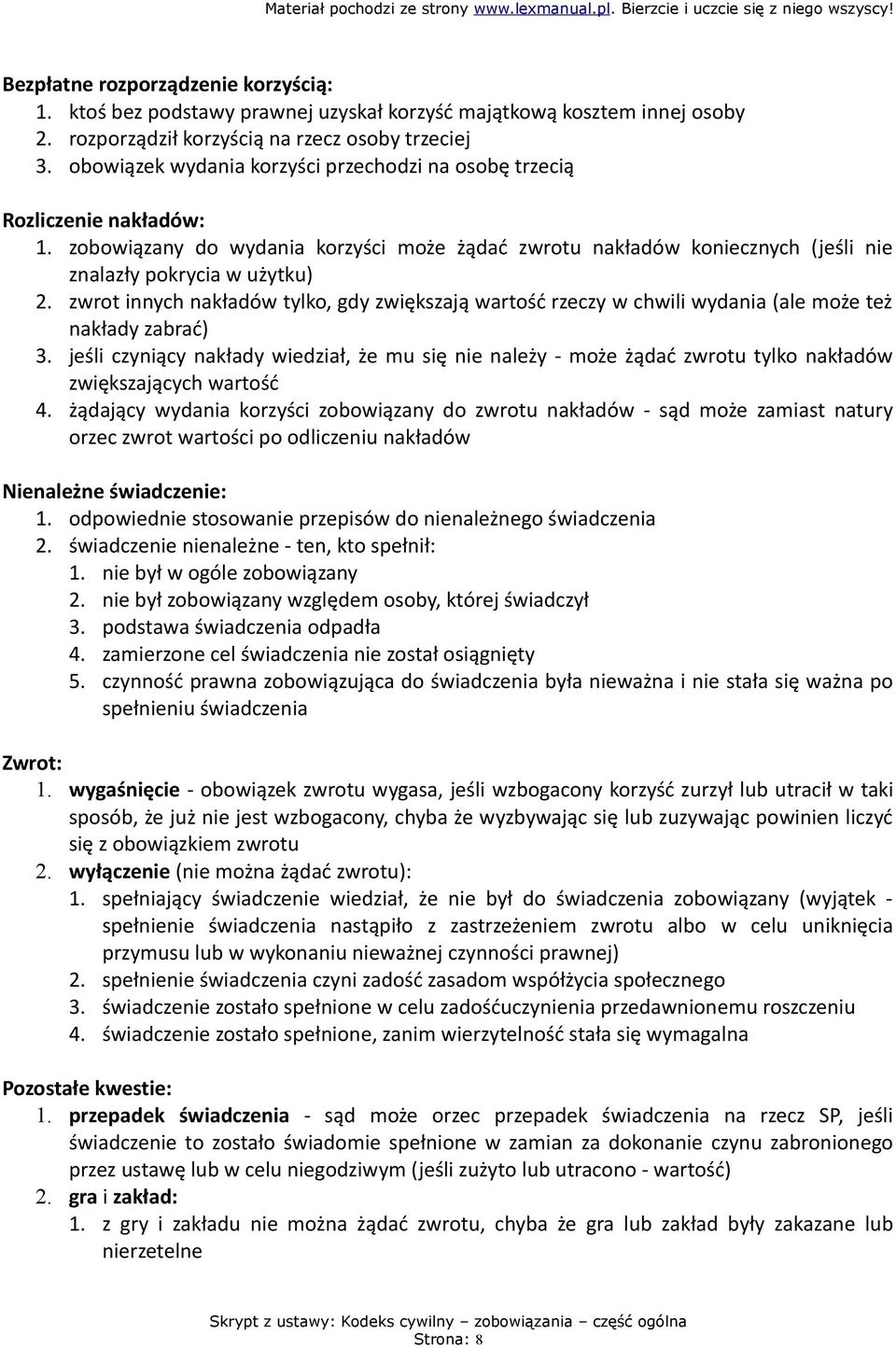 Materiał pochodzi ze strony www.lexmanual.pl. Bierzcie i uczcie się z niego wszyscy!

Bezpłatne rozporządzenie korzyścią:
1. ktoś bez podstawy prawnej uzyskał korzyść majątkową kosztem innej osoby
2. rozporządził korzyścią na rzecz osoby trzeciej
3. obowiązek wydania korzyści przechodzi na osobę trzecią

Rozliczenie nakładów:
1. zobowiązany do wydania korzyści może żądać zwrotu nakładów koniecznych (jeśli nie znalazły pokrycia w użytku)
2. zwrot innych nakładów tylko, gdy zwiększają wartość rzeczy w chwili wydania (ale może też nakłady zabrać)
3. jeśli czyniący nakłady wiedział, że mu się nie należy - może żądać zwrotu tylko nakładów zwiększających wartość
4. żądający wydania korzyści zobowiązany do zwrotu nakładów - sąd może zamiast natury orzec zwrot wartości po odliczeniu nakładów

Nienależne świadczenie:
1. odpowiednie stosowanie przepisów do nienależnego świadczenia
2. świadczenie nienależne - ten, kto spełnił:
1. nie był w ogóle zobowiązany
2. nie był zobowiązany względem osoby, której świadczył
3. podstawa świadczenia odpadła
4. zamierzone cel świadczenia nie został osiągnięty
5. czynność prawna zobowiązująca do świadczenia była nieważna i nie stała się ważna po spełnieniu świadczenia

Zwrot:
1. wygaśnięcie - obowiązek zwrotu wygasa, jeśli wzbogacony korzyść zurzył lub utracił w taki sposób, że już nie jest wzbogacony, chyba że wyzbywając się lub zuzywając powinien liczyć się z obowiązkiem zwrotu
2. wyłączenie (nie można żądać zwrotu):
1. spełniający świadczenie wiedział, że nie był do świadczenia zobowiązany (wyjątek - spełnienie świadczenia nastąpiło z zastrzeżeniem zwrotu albo w celu uniknięcia przymusu lub w wykonaniu nieważnej czynności prawnej)
2. spełnienie świadczenia czyni zadość zasadom współżycia społecznego
3. świadczenie zostało spełnione w celu zadośćuczynienia przedawnionemu roszczeniu
4. świadczenie zostało spełnione, zanim wierzytelność stała się wymagalna

Pozostałe kwestie:
1. przepadek świadczenia - sąd może orzec przepadek świadczenia na rzecz SP, jeśli świadczenie to zostało świadomie spełnione w zamian za dokonanie czynu zabronionego przez ustawę lub w celu niegodziwym (jeśli zużyto lub utracono - wartość)
2. gra i zakład:
1. z gry i zakładu nie można żądać zwrotu, chyba że gra lub zakład były zakazane lub nierzetelne

Skrypt z ustawy: Kodeks cywilny – zobowiązania – część ogólna
Strona: 8